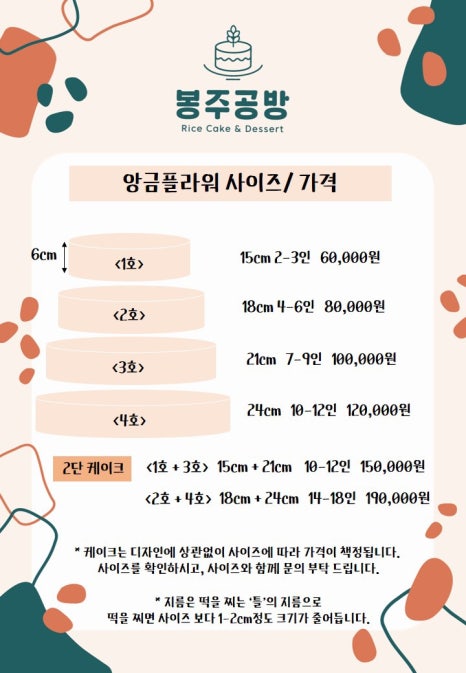 봉주공방
Rice Cake & Dessert

앙금플라워 사이즈/ 가격

6cm
<1호> 15cm 2-3인 60,000원
<2호> 18cm 4-6인 80,000원
<3호> 21cm 7-9인 100,000원
<4호> 24cm 10-12인 120,000원

2단 케이크 <1호 + 3호> 15cm + 21cm 10-12인 150,000원
<2호 + 4호> 18cm + 24cm 14-18인 190,000원

* 케이크는 디자인에 상관없이 사이즈에 따라 가격이 책정됩니다.
사이즈를 확인하시고, 사이즈와 함께 문의 부탁 드립니다.

* 지름은 떡을 찌는 '틀'의 지름으로
떡을 찌면 사이즈 보다 1-2cm정도 크기가 줄어듭니다.